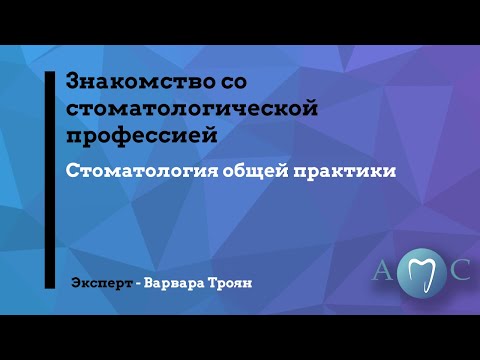 Знакомство со стоматологической профессией

Стоматология общей практики

Эксперт - Варвара Троян

А С